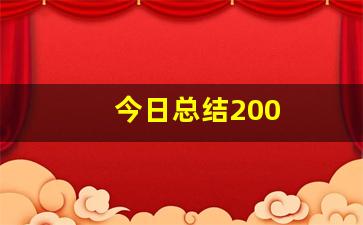 今日总结200